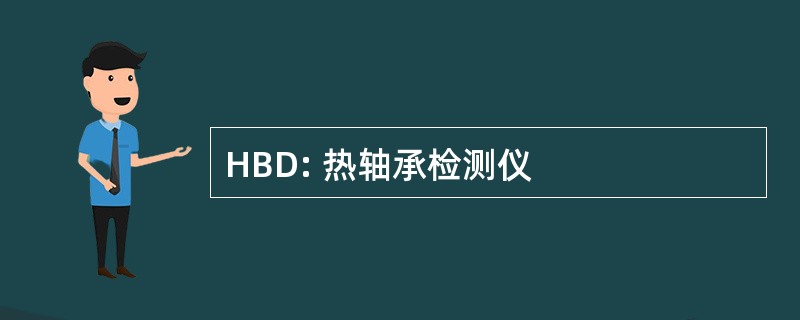 HBD: 热轴承检测仪